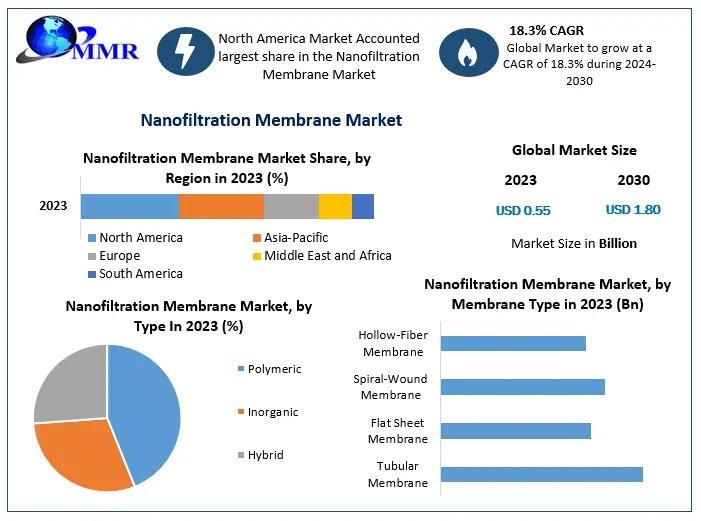 MMR

North America Market Accounted largest share in the Nanofiltration Membrane Market

18.3% CAGR
Global Market to grow at a CAGR of 18.3% during 2024-2030

Nanofiltration Membrane Market

Nanofiltration Membrane Market Share, by Region in 2023 (%)

2023

North America
Asia-Pacific
Europe
Middle East and Africa
South America

Global Market Size

2023
2030

USD 0.55
USD 1.80

Market Size in Billion

Nanofiltration Membrane Market, by Type In 2023 (%)

Polymeric
Inorganic
Hybrid

Nanofiltration Membrane Market, by Membrane Type in 2023 (Bn)

Hollow-Fiber Membrane
Spiral-Wound Membrane
Flat Sheet Membrane
Tubular Membrane